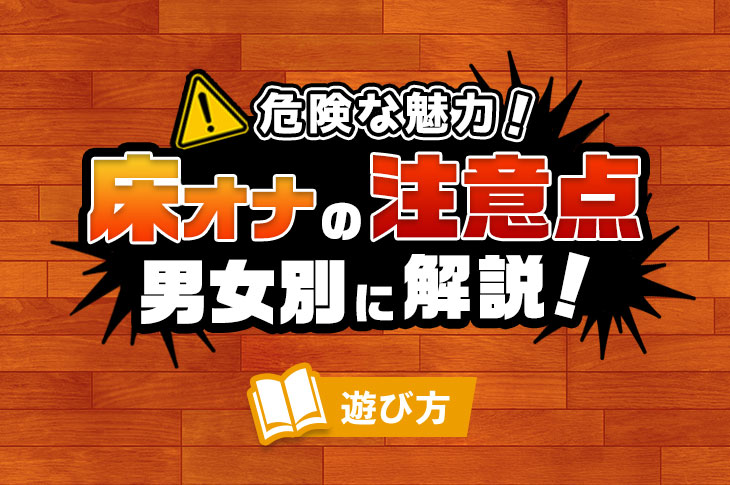 危険な魅力！
床オナの注意点
男女別に解説！

遊び方